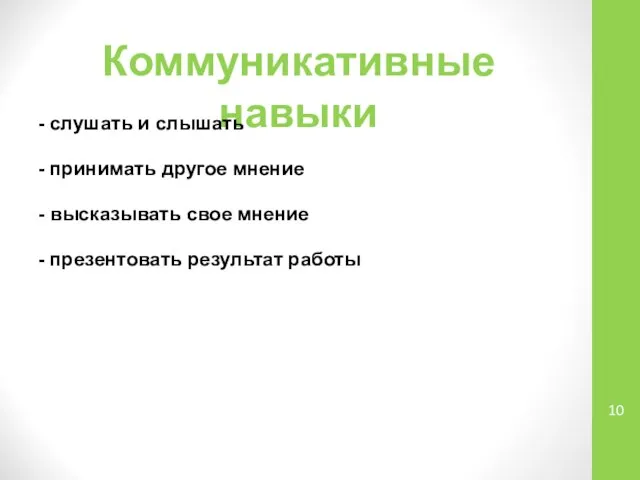 Коммуникативные навыки

- слушать и слышать

- принимать другое мнение

- высказывать свое мнение

- презентовать результат работы

10